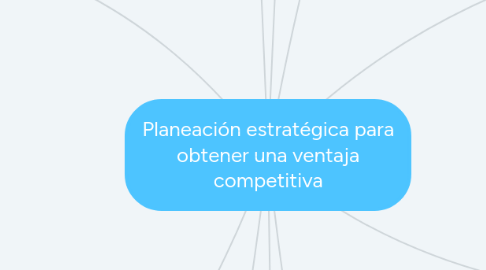 Planeación estratégica para obtener una ventaja competitiva